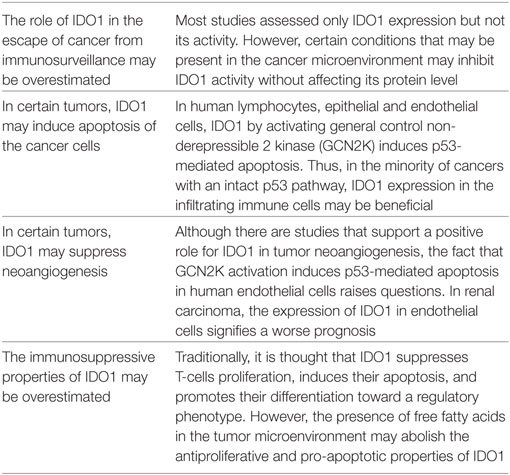 | | |
|---|---|
| The role of IDO1 in the escape of cancer from immunosurveillance may be overestimated | Most studies assessed only IDO1 expression but not its activity. However, certain conditions that may be present in the cancer microenvironment may inhibit IDO1 activity without affecting its protein level |
| In certain tumors, IDO1 may induce apoptosis of the cancer cells | In human lymphocytes, epithelial and endothelial cells, IDO1 by activating general control non-derepressible 2 kinase (GCN2K) induces p53-mediated apoptosis. Thus, in the minority of cancers with an intact p53 pathway, IDO1 expression in the infiltrating immune cells may be beneficial |
| In certain tumors, IDO1 may suppress neoangiogenesis | Although there are studies that support a positive role for IDO1 in tumor neoangiogenesis, the fact that GCN2K activation induces p53-mediated apoptosis in human endothelial cells raises questions. In renal carcinoma, the expression of IDO1 in endothelial cells signifies a worse prognosis |
| The immunosuppressive properties of IDO1 may be overestimated | Traditionally, it is thought that IDO1 suppresses T-cells proliferation, induces their apoptosis, and promotes their differentiation toward a regulatory phenotype. However, the presence of free fatty acids in the tumor microenvironment may abolish the antiproliferative and pro-apoptotic properties of IDO1 |